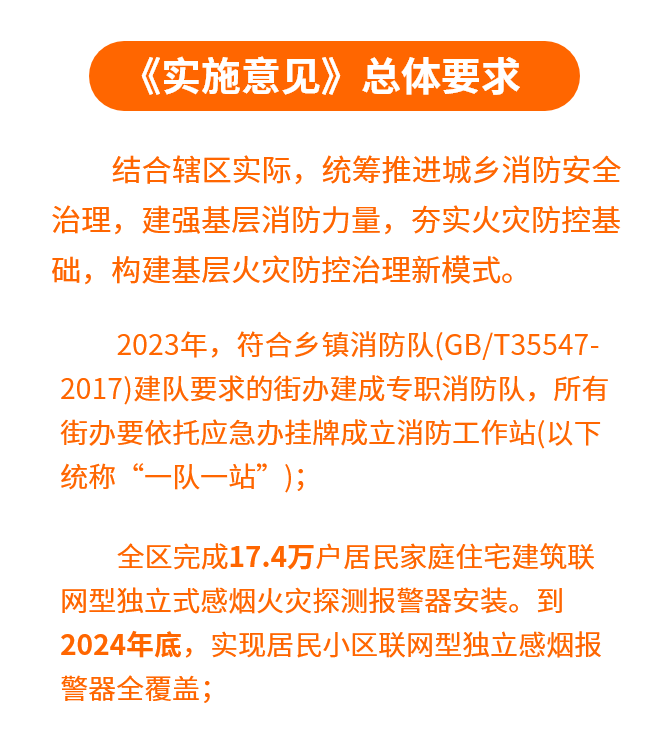 《实施意见》总体要求

结合辖区实际，统筹推进城乡消防安全治理，建强基层消防力量，夯实火灾防控基础，构建基层火灾防控治理新模式。

2023年，符合乡镇消防队(GB/T35547-2017)建队要求的街办建成专职消防队，所有街办要依托应急办挂牌成立消防工作站(以下统称“一队一站”)；

全区完成17.4万户居民家庭住宅建筑联网型独立式感烟火灾探测报警器安装。到2024年底，实现居民小区联网型独立感烟报警器全覆盖；